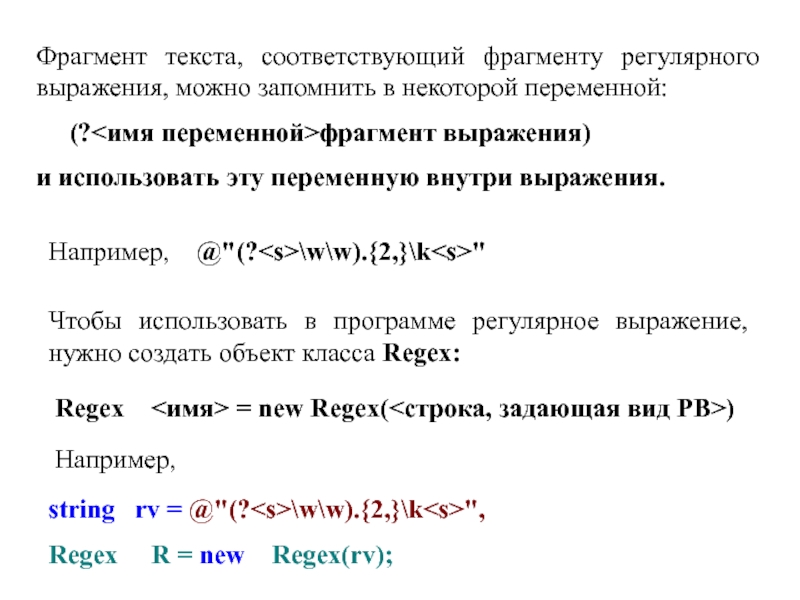 Фрагмент текста, соответствующий фрагменту регулярного выражения, можно запомнить в некоторой переменной:

(?<имя переменной>фрагмент выражения)

и использовать эту переменную внутри выражения.

Например, @"(?<s>\w\w).{2,}\k<s>"

Чтобы использовать в программе регулярное выражение, нужно создать объект класса Regex:

Regex <имя> = new Regex(<строка, задающая вид РВ>)

Например,

string rv = @"(?<s>\w\w).{2,}\k<s>",

Regex R = new Regex(rv);